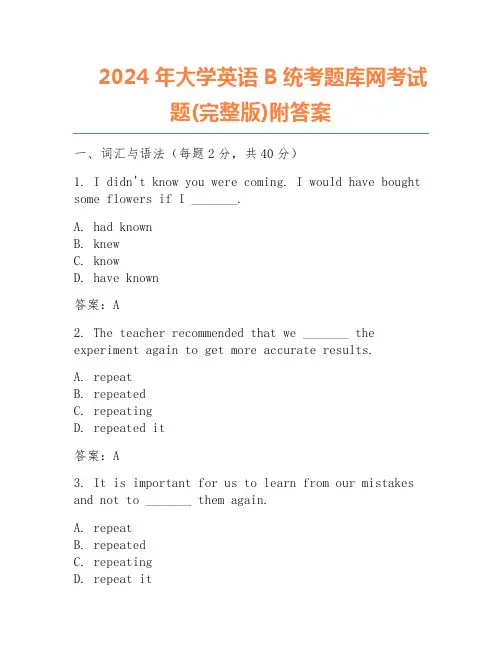 2024 年大学英语 B 统考题库网考试题(完整版)附答案

一、词汇与语法（每题 2 分，共 40 分）

1. I didn't know you were coming. I would have bought some flowers if I _______.

A. had known
B. knew
C. know
D. have known

答案：A

2. The teacher recommended that we _______ the experiment again to get more accurate results.

A. repeat
B. repeated
C. repeating
D. repeated it

答案：A

3. It is important for us to learn from our mistakes and not to _______ them again.

A. repeat
B. repeated
C. repeating
D. repeat it